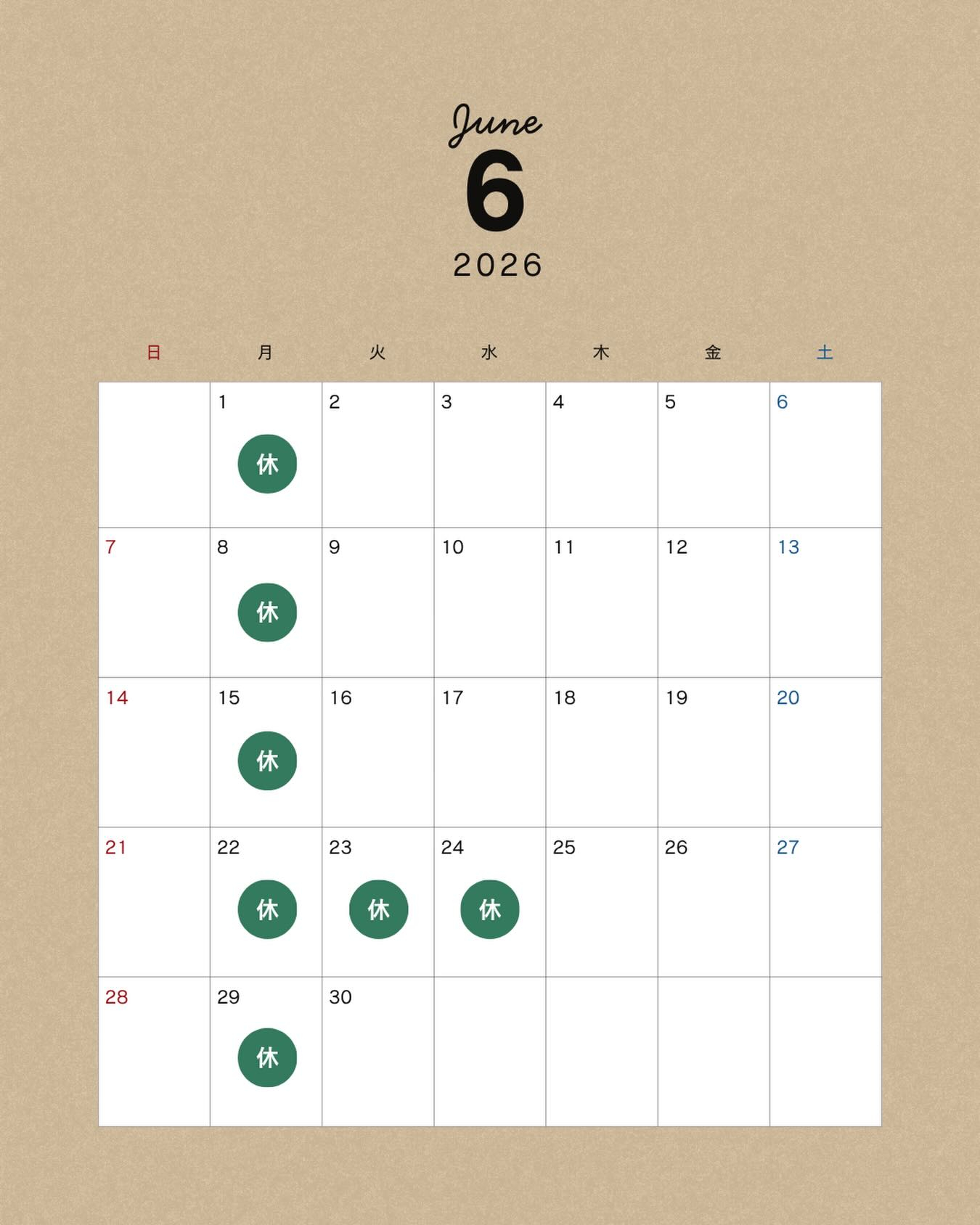 June
6
2026

| 日 | 月 | 火 | 水 | 木 | 金 | 土 |
|---|---|---|---|---|---|---|
| | 1 休 | 2 | 3 | 4 | 5 | 6 |
| 7 | 8 休 | 9 | 10 | 11 | 12 | 13 |
| 14 | 15 休 | 16 | 17 | 18 | 19 | 20 |
| 21 | 22 休 | 23 休 | 24 休 | 25 | 26 | 27 |
| 28 | 29 休 | 30 | | | | |